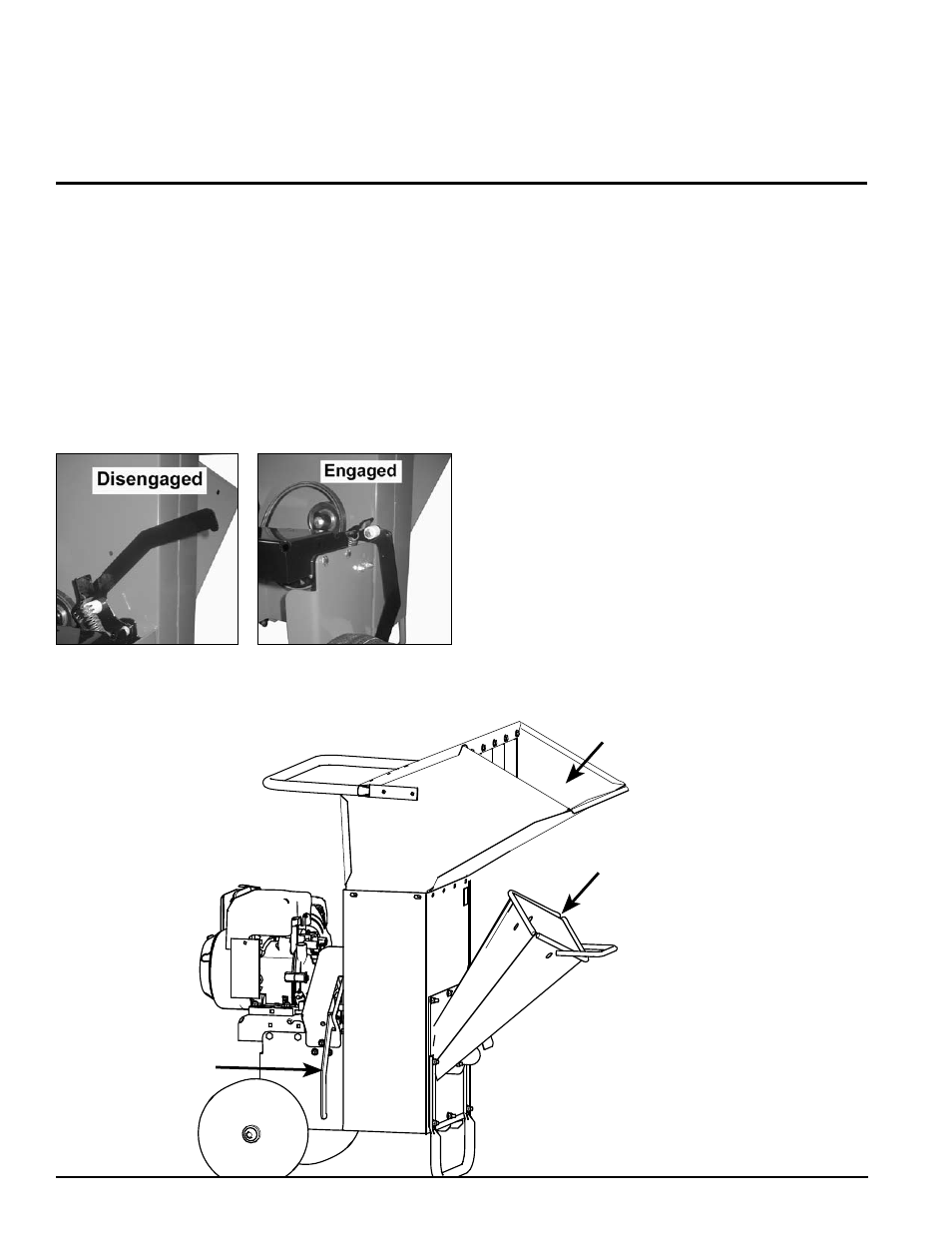 Disengaged

Engaged